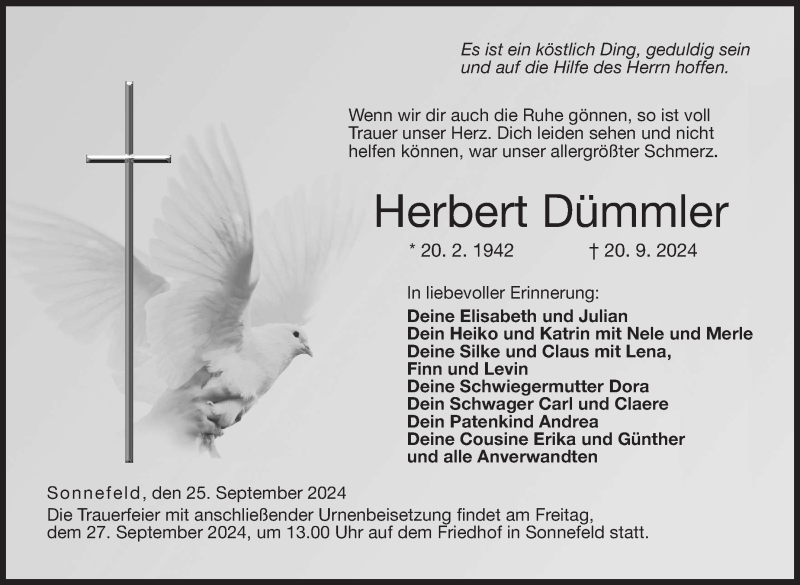 Es ist ein köstlich Ding, geduldig sein
und auf die Hilfe des Herrn hoffen.

Wenn wir dir auch die Ruhe gönnen, so ist voll
Trauer unser Herz. Dich leiden sehen und nicht
helfen können, war unser allergrößter Schmerz.

Herbert Dümmler

* 20. 2. 1942 † 20. 9. 2024

In liebevoller Erinnerung:
Deine Elisabeth und Julian
Dein Heiko und Katrin mit Nele und Merle
Deine Silke und Claus mit Lena,
Finn und Levin
Deine Schwiegermutter Dora
Dein Schwager Carl und Claere
Dein Patenkind Andrea
Deine Cousine Erika und Günther
und alle Anverwandten

Sonnefeld, den 25. September 2024
Die Trauerfeier mit anschließender Urnenbeisetzung findet am Freitag, dem 27. September 2024, um 13.00 Uhr auf dem Friedhof in Sonnefeld statt.